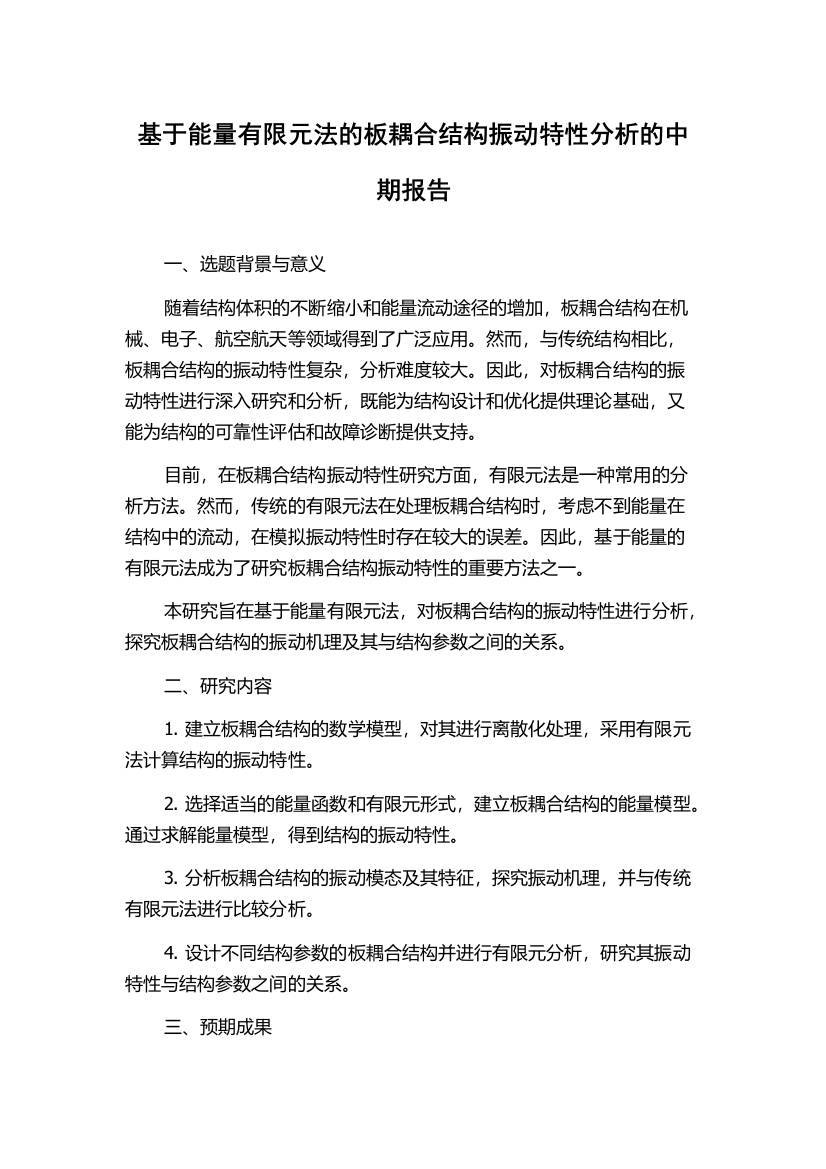 基于能量有限元法的板耦合结构振动特性分析的中期报告

一、选题背景与意义

随着结构体积的不断缩小和能量流动途径的增加，板耦合结构在机械、电子、航空航天等领域得到了广泛应用。然而，与传统结构相比，板耦合结构的振动特性复杂，分析难度较大。因此，对板耦合结构的振动特性进行深入研究和分析，既能为结构设计和优化提供理论基础，又能为结构的可靠性评估和故障诊断提供支持。

目前，在板耦合结构振动特性研究方面，有限元法是一种常用的分析方法。然而，传统的有限元法在处理板耦合结构时，考虑不到能量在结构中的流动，在模拟振动特性时存在较大的误差。因此，基于能量的有限元法成为了研究板耦合结构振动特性的重要方法之一。

本研究旨在基于能量有限元法，对板耦合结构的振动特性进行分析，探究板耦合结构的振动机理及其与结构参数之间的关系。

二、研究内容

1. 建立板耦合结构的数学模型，对其进行离散化处理，采用有限元法计算结构的振动特性。

2. 选择适当的能量函数和有限元形式，建立板耦合结构的能量模型。通过求解能量模型，得到结构的振动特性。

3. 分析板耦合结构的振动模态及其特征，探究振动机理，并与传统有限元法进行比较分析。

4. 设计不同结构参数的板耦合结构并进行有限元分析，研究其振动特性与结构参数之间的关系。

三、预期成果